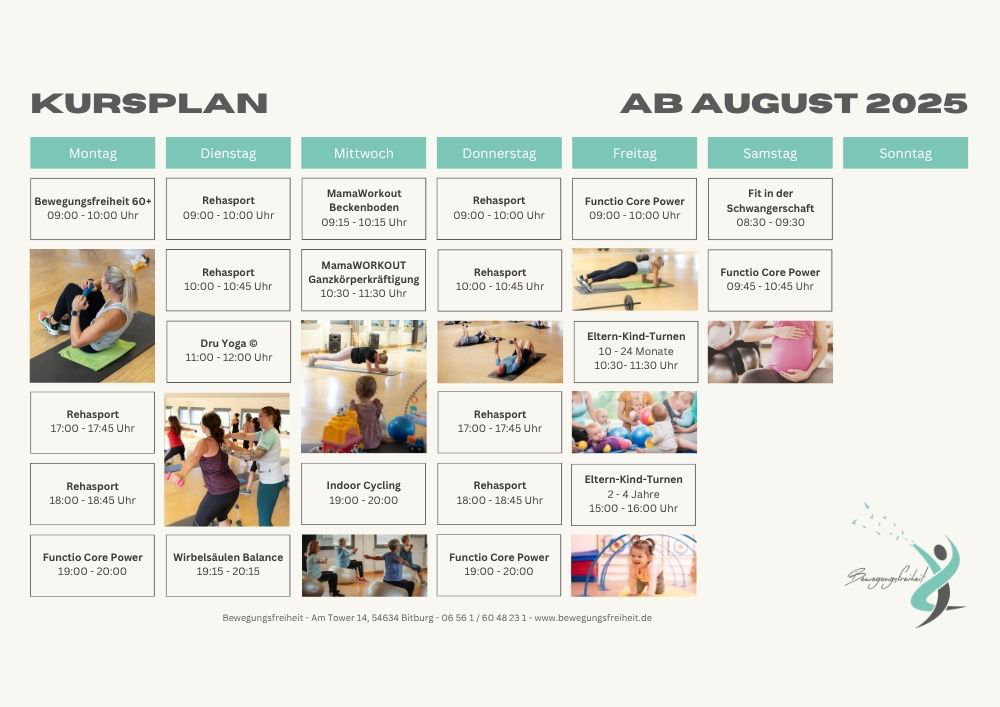 KURSPLAN

AB AUGUST 2025

Montag

Bewegungsfreiheit 60+
09:00 - 10:00 Uhr

Rehasport
17:00 - 17:45 Uhr

Rehasport
18:00 - 18:45 Uhr

Functio Core Power
19:00 - 20:00

Dienstag

Rehasport
09:00 - 10:00 Uhr

Rehasport
10:00 - 10:45 Uhr

Dru Yoga ©
11:00 - 12:00 Uhr

Wirbelsäulen Balance
19:15 - 20:15

Mittwoch

MamaWorkout
Beckenboden
09:15 - 10:15 Uhr

MamaWORKOUT
Ganzkörperkräftigung
10:30 - 11:30 Uhr

Indoor Cycling
19:00 - 20:00

Donnerstag

Rehasport
09:00 - 10:00 Uhr

Rehasport
10:00 - 10:45 Uhr

Rehasport
17:00 - 17:45 Uhr

Rehasport
18:00 - 18:45 Uhr

Functio Core Power
19:00 - 20:00

Freitag

Functio Core Power
09:00 - 10:00 Uhr

Eltern-Kind-Turnen
10 - 24 Monate
10:30- 11:30 Uhr

Eltern-Kind-Turnen
2 - 4 Jahre
15:00 - 16:00 Uhr

Samstag

Fit in der
Schwangerschaft
08:30 - 09:30

Functio Core Power
09:45 - 10:45 Uhr

Sonntag

Bewegungsfreiheit

Bewegungsfreiheit - Am Tower 14, 54634 Bitburg - 06 56 1 / 60 48 23 1 - www.bewegungsfreiheit.de